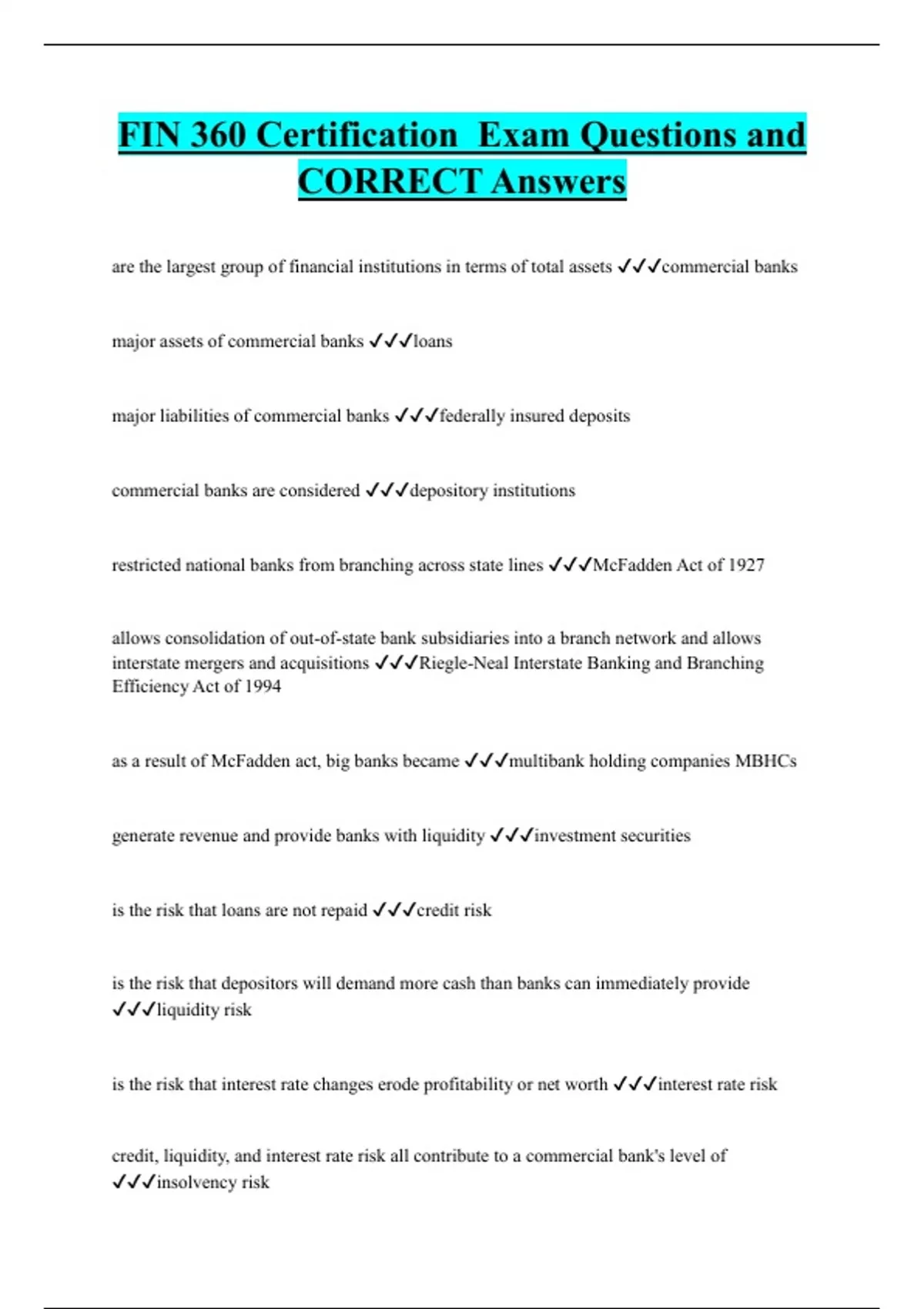 FIN 360 Certification  Exam Questions and CORRECT Answers

are the largest group of financial institutions in terms of total assets ✓✓✓commercial banks

major assets of commercial banks ✓✓✓loans

major liabilities of commercial banks ✓✓✓federally insured deposits

commercial banks are considered ✓✓✓depository institutions

restricted national banks from branching across state lines ✓✓✓McFadden Act of 1927

allows consolidation of out-of-state bank subsidiaries into a branch network and allows interstate mergers and acquisitions ✓✓✓Riegle-Neal Interstate Banking and Branching Efficiency Act of 1994

as a result of McFadden act, big banks became ✓✓✓multibank holding companies MBHCs

generate revenue and provide banks with liquidity ✓✓✓investment securities

is the risk that loans are not repaid ✓✓✓credit risk

is the risk that depositors will demand more cash than banks can immediately provide ✓✓✓liquidity risk

is the risk that interest rate changes erode profitability or net worth ✓✓✓interest rate risk

credit, liquidity, and interest rate risk all contribute to a commercial bank's level of ✓✓✓insolvency risk